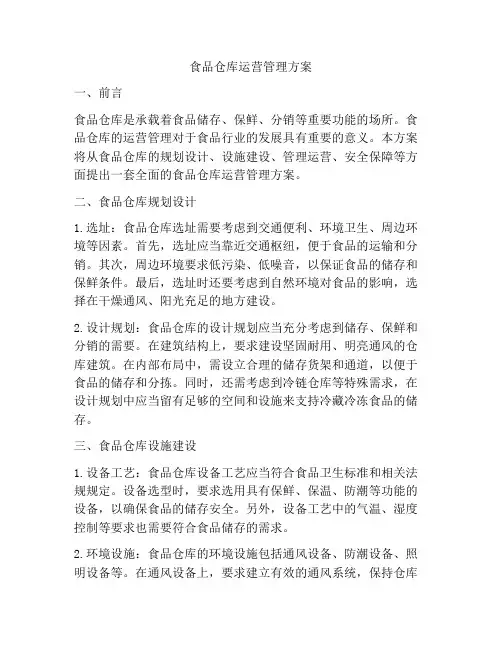 食品仓库运营管理方案

一、前言

食品仓库是承载着食品储存、保鲜、分销等重要功能的场所。食品仓库的运营管理对于食品行业的发展具有重要的意义。本方案将从食品仓库的规划设计、设施建设、管理运营、安全保障等方面提出一套全面的食品仓库运营管理方案。

二、食品仓库规划设计

1. 选址：食品仓库选址需要考虑到交通便利、环境卫生、周边环境等因素。首先，选址应当靠近交通枢纽，便于食品的运输和分销。其次，周边环境要求低污染、低噪音，以保证食品的储存和保鲜条件。最后，选址时还要考虑到自然环境对食品的影响，选择在干燥通风、阳光充足的地方建设。

2. 设计规划：食品仓库的设计规划应当充分考虑到储存、保鲜和分销的需要。在建筑结构上，要求建设坚固耐用、明亮通风的仓库建筑。在内部布局中，需设立合理的储存货架和通道，以便于食品的储存和分拣。同时，还需考虑到冷链仓库等特殊需求，在设计规划中应当留有足够的空间和设施来支持冷藏冷冻食品的储存。

三、食品仓库设施建设

1. 设备工艺：食品仓库设备工艺应当符合食品卫生标准和相关法规规定。设备选型时，要求选用具有保鲜、保温、防潮等功能的设备，以确保食品的储存安全。另外，设备工艺中的气温、湿度控制等要求也需要符合食品储存的需求。

2. 环境设施：食品仓库的环境设施包括通风设备、防潮设备、照明设备等。在通风设备上，要求建立有效的通风系统，保持仓库